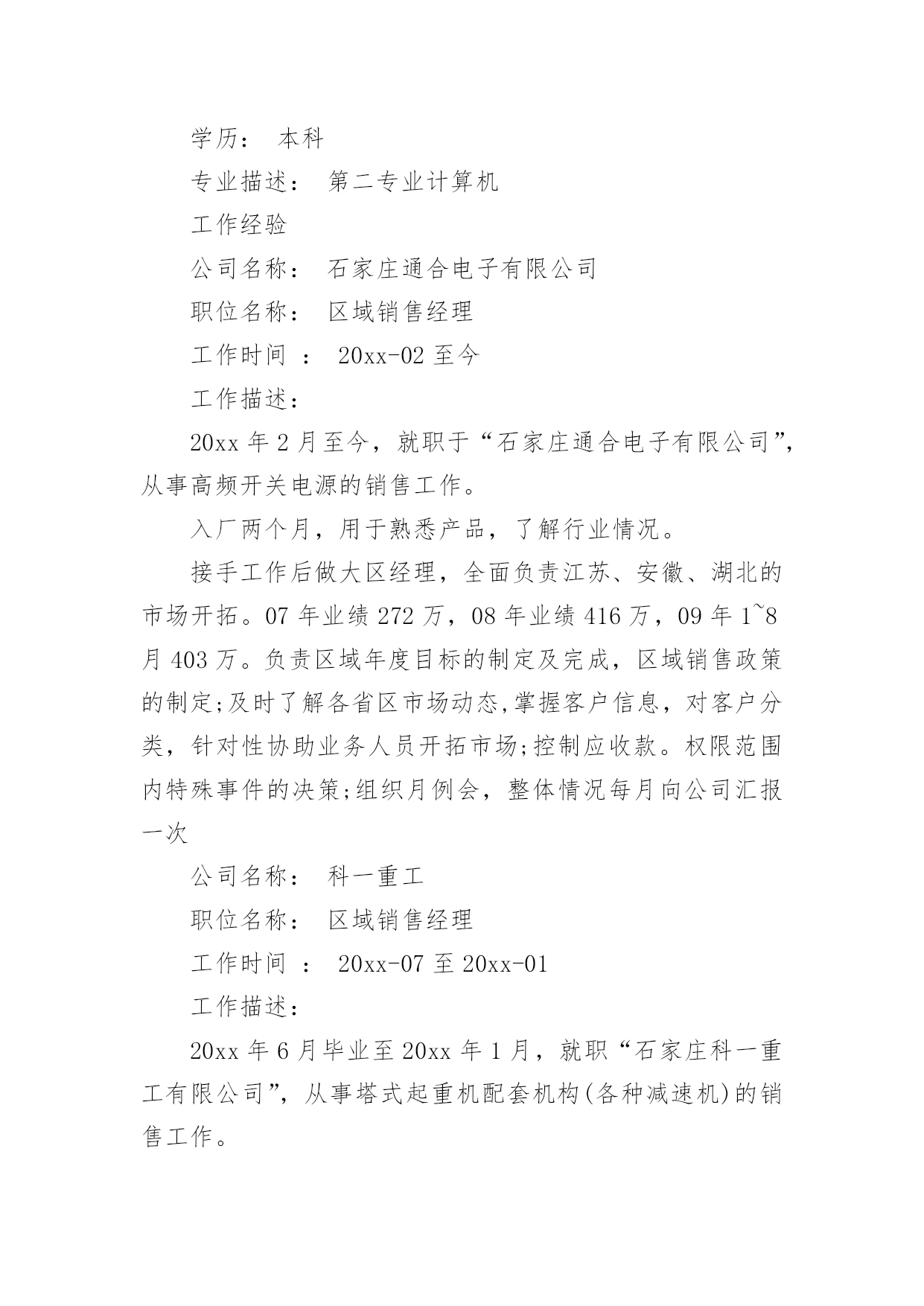 学历： 本科

专业描述： 第二专业计算机

工作经验

公司名称： 石家庄通合电子有限公司

职位名称： 区域销售经理

工作时间 ： 20xx-02 至今

工作描述：

20xx 年 2 月至今，就职于“石家庄通合电子有限公司”，从事高频开关电源的销售工作。

入厂两个月，用于熟悉产品，了解行业情况。

接手工作后做大区经理，全面负责江苏、安徽、湖北的市场开拓。07 年业绩 272 万，08 年业绩 416 万，09 年 1~8 月 403 万。负责区域年度目标的制定及完成，区域销售政策的制定;及时了解各省区市场动态,掌握客户信息，对客户分类，针对性协助业务人员开拓市场;控制应收款。权限范围内特殊事件的决策;组织月例会，整体情况每月向公司汇报一次

公司名称： 科一重工

职位名称： 区域销售经理

工作时间 ： 20xx-07 至 20xx-01

工作描述：

20xx 年 6 月毕业至 20xx 年 1 月，就职“石家庄科一重工有限公司”，从事塔式起重机配套机构(各种减速机)的销售工作。